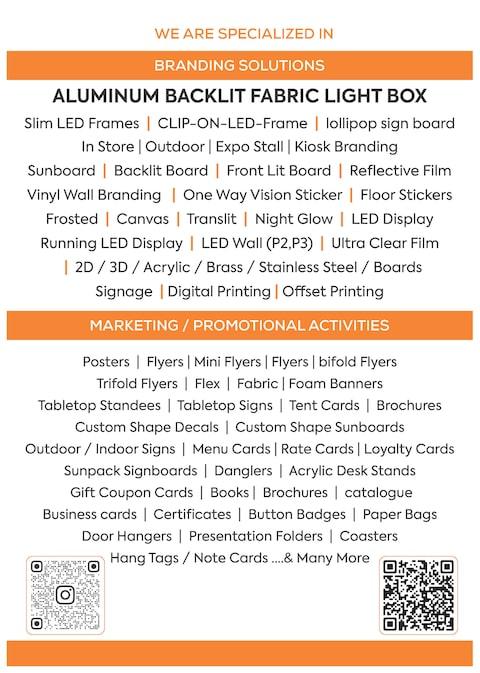 WE ARE SPECIALIZED IN

BRANDING SOLUTIONS

ALUMINUM BACKLIT FABRIC LIGHT BOX

Slim LED Frames | CLIP-ON-LED-Frame | lollipop sign board
In Store | Outdoor | Expo Stall | Kiosk Branding
Sunboard | Backlit Board | Front Lit Board | Reflective Film
Vinyl Wall Branding | One Way Vision Sticker | Floor Stickers
Frosted | Canvas | Translit | Night Glow | LED Display
Running LED Display | LED Wall (P2,P3) | Ultra Clear Film
| 2D / 3D / Acrylic / Brass / Stainless Steel / Boards
Signage | Digital Printing | Offset Printing

MARKETING / PROMOTIONAL ACTIVITIES

Posters | Flyers | Mini Flyers | Flyers | bifold Flyers
Trifold Flyers | Flex | Fabric | Foam Banners
Tabletop Standees | Tabletop Signs | Tent Cards | Brochures
Custom Shape Decals | Custom Shape Sunboards
Outdoor / Indoor Signs | Menu Cards | Rate Cards | Loyalty Cards
Sunpack Signboards | Danglers | Acrylic Desk Stands
Gift Coupon Cards | Books | Brochures | catalogue
Business cards | Certificates | Button Badges | Paper Bags
Door Hangers | Presentation Folders | Coasters
Hang Tags / Note Cards ....& Many More